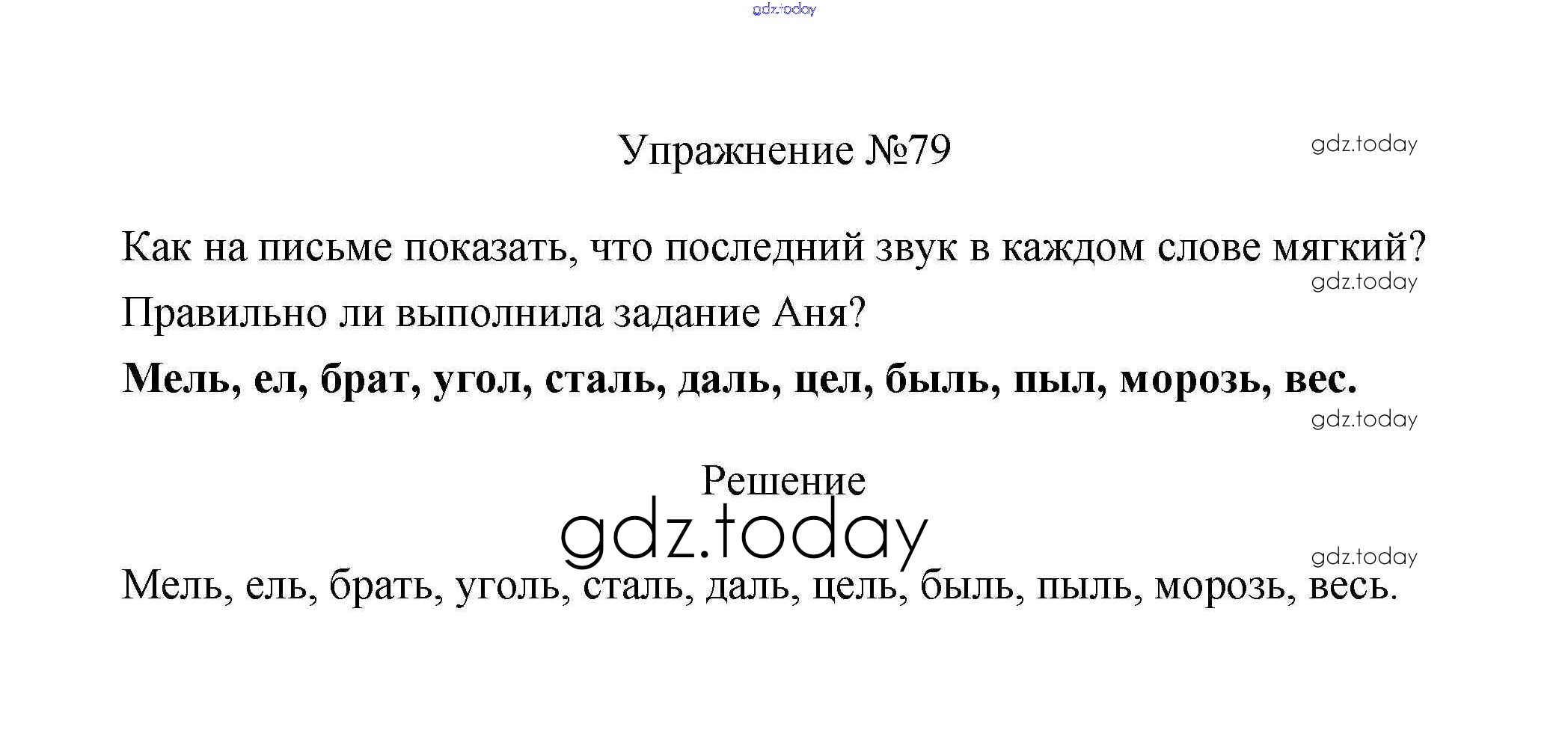 Упражнение №79

Как на письме показать, что последний звук в каждом слове мягкий? Правильно ли выполнила задание Аня?

Мель, ел, брат, угол, сталь, даль, цел, быль, пыл, морозь, вес.

Решение

Мель, ель, брать, уголь, сталь, даль, цель, быль, пыль, морозь, весь.

gdz.today